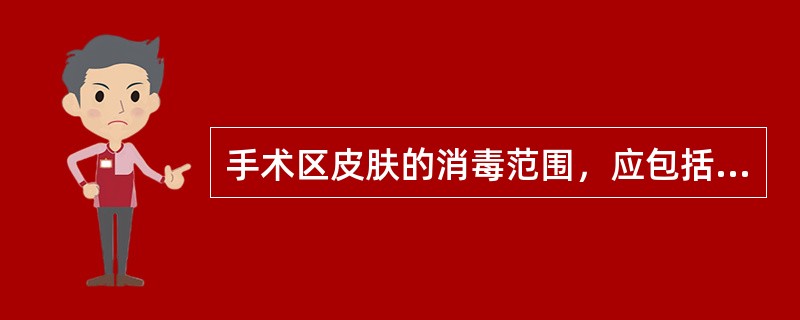 手术区皮肤的消毒范围，应包括...